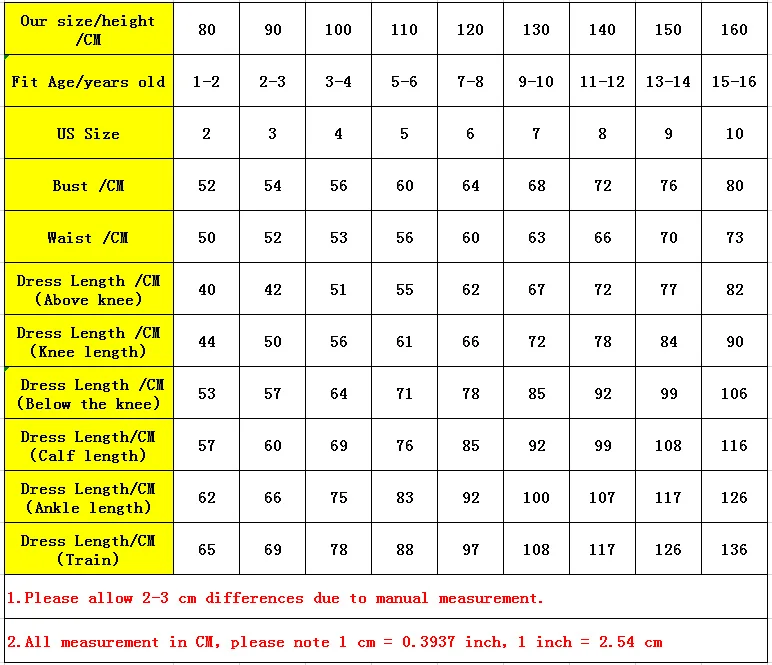 | Our size/height /CM | 80 | 90 | 100 | 110 | 120 | 130 | 140 | 150 | 160 |
|---|---|---|---|---|---|---|---|---|---|
| Fit Age/years old | 1-2 | 2-3 | 3-4 | 5-6 | 7-8 | 9-10 | 11-12 | 13-14 | 15-16 |
| US Size | 2 | 3 | 4 | 5 | 6 | 7 | 8 | 9 | 10 |
| Bust /CM | 52 | 54 | 56 | 60 | 64 | 68 | 72 | 76 | 80 |
| Waist /CM | 50 | 52 | 53 | 56 | 60 | 63 | 66 | 70 | 73 |
| Dress Length /CM (Above knee) | 40 | 42 | 51 | 55 | 62 | 67 | 72 | 77 | 82 |
| Dress Length /CM (Knee length) | 44 | 50 | 56 | 61 | 66 | 72 | 78 | 84 | 90 |
| Dress Length /CM (Below the knee) | 53 | 57 | 64 | 71 | 78 | 85 | 92 | 99 | 106 |
| Dress Length/CM (Calf length) | 57 | 60 | 69 | 76 | 85 | 92 | 99 | 108 | 116 |
| Dress Length/CM (Ankle length) | 62 | 66 | 75 | 83 | 92 | 100 | 107 | 117 | 126 |
| Dress Length/CM (Train) | 65 | 69 | 78 | 88 | 97 | 108 | 117 | 126 | 136 |

1.Please allow 2-3 cm differences due to manual measurement.

2.All measurement in CM, please note 1 cm = 0.3937 inch, 1 inch = 2.54 cm